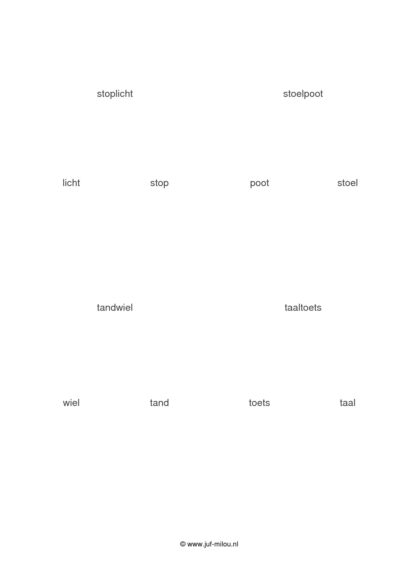 stoplicht

stoelpoot

licht

stop

poot

stoel

tandwiel

taaltoets

wiel

tand

toets

taal

© www.juf-milou.nl